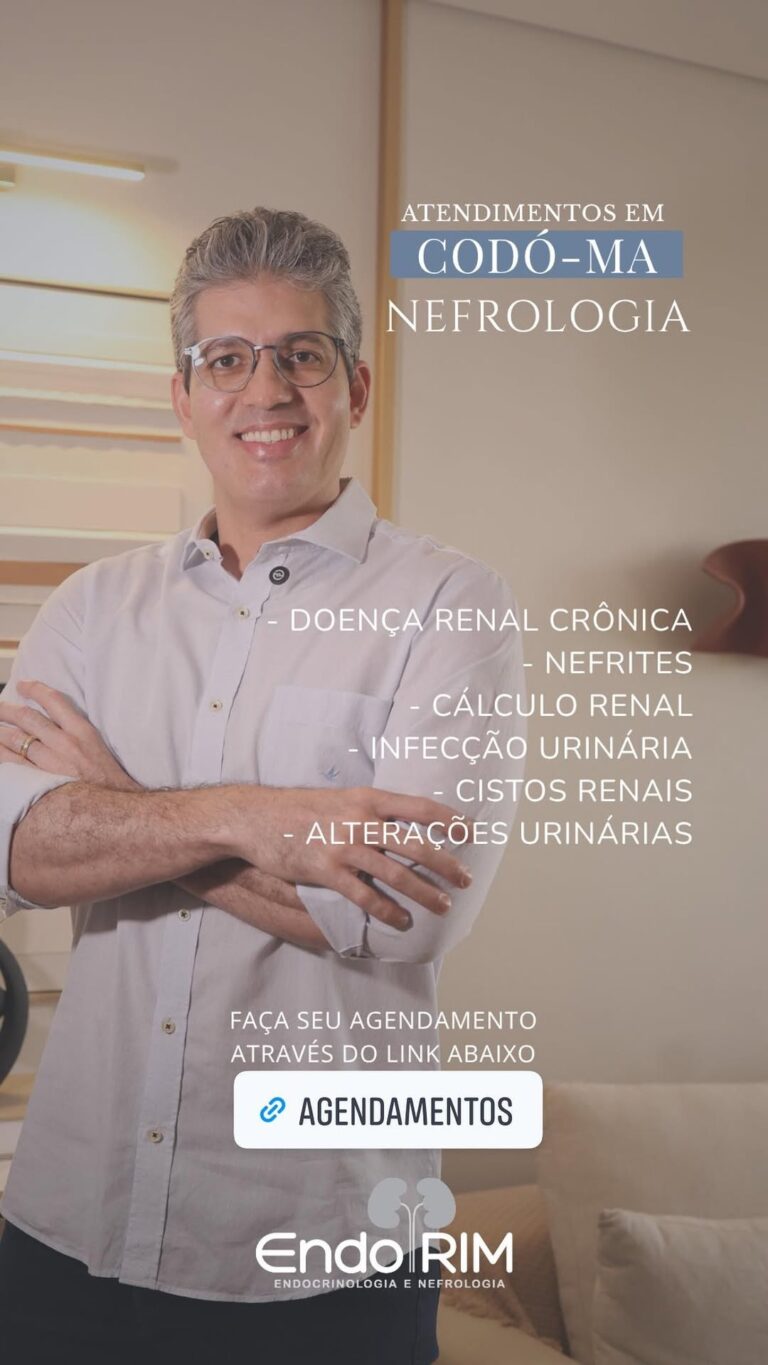 ATENDIMENTOS EM
CODÓ-MA
NEFROLOGIA

- DOENÇA RENAL CRÔNICA
- NEFRITES
- CÁLCULO RENAL
- INFECÇÃO URINÁRIA
- CISTOS RENAIS
- ALTERAÇÕES URINÁRIAS

FAÇA SEU AGENDAMENTO
ATRAVÉS DO LINK ABAIXO

AGENDAMENTOS

Endo RIM
ENDOCRINOLOGIA E NEFROLOGIA